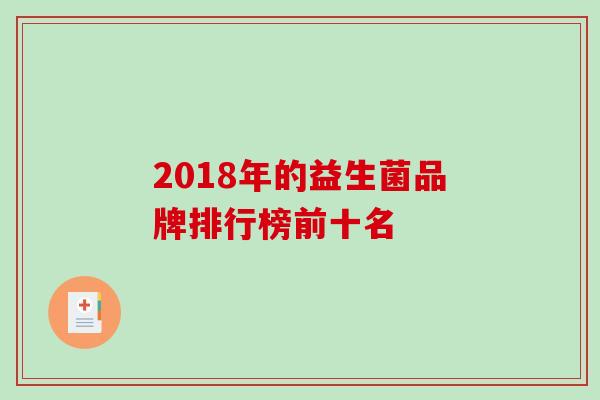 2018年的益生菌品牌排行榜前十名